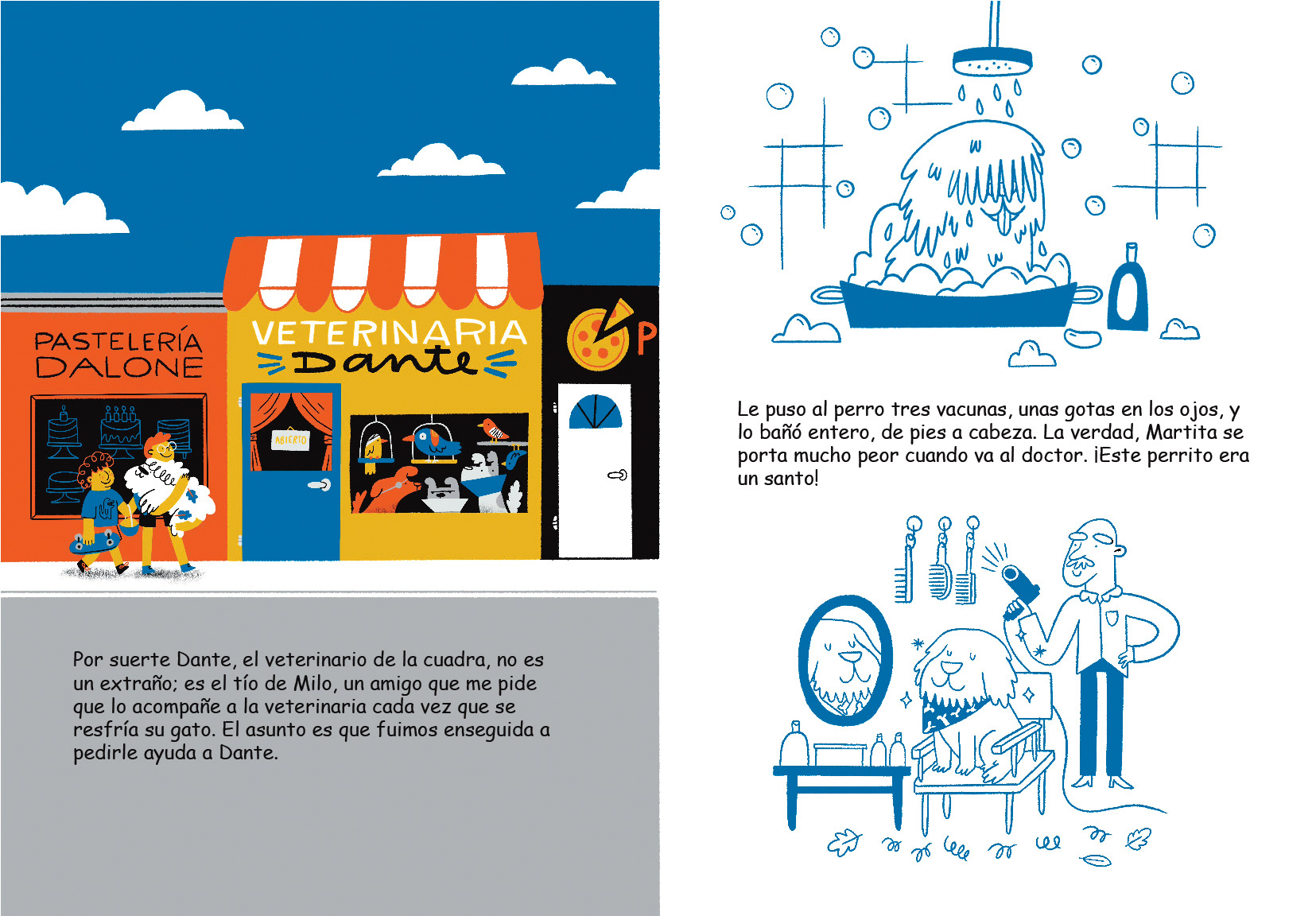 PASTELERÍA DALONE

VETERINARIA Dante

ABIERTO

P

Por suerte Dante, el veterinario de la cuadra, no es un extraño; es el tío de Milo, un amigo que me pide que lo acompañe a la veterinaria cada vez que se resfría su gato. El asunto es que fuimos enseguida a pedirle ayuda a Dante.

Le puso al perro tres vacunas, unas gotas en los ojos, y lo bañó entero, de pies a cabeza. La verdad, Martita se porta mucho peor cuando va al doctor. ¡Este perrito era un santo!